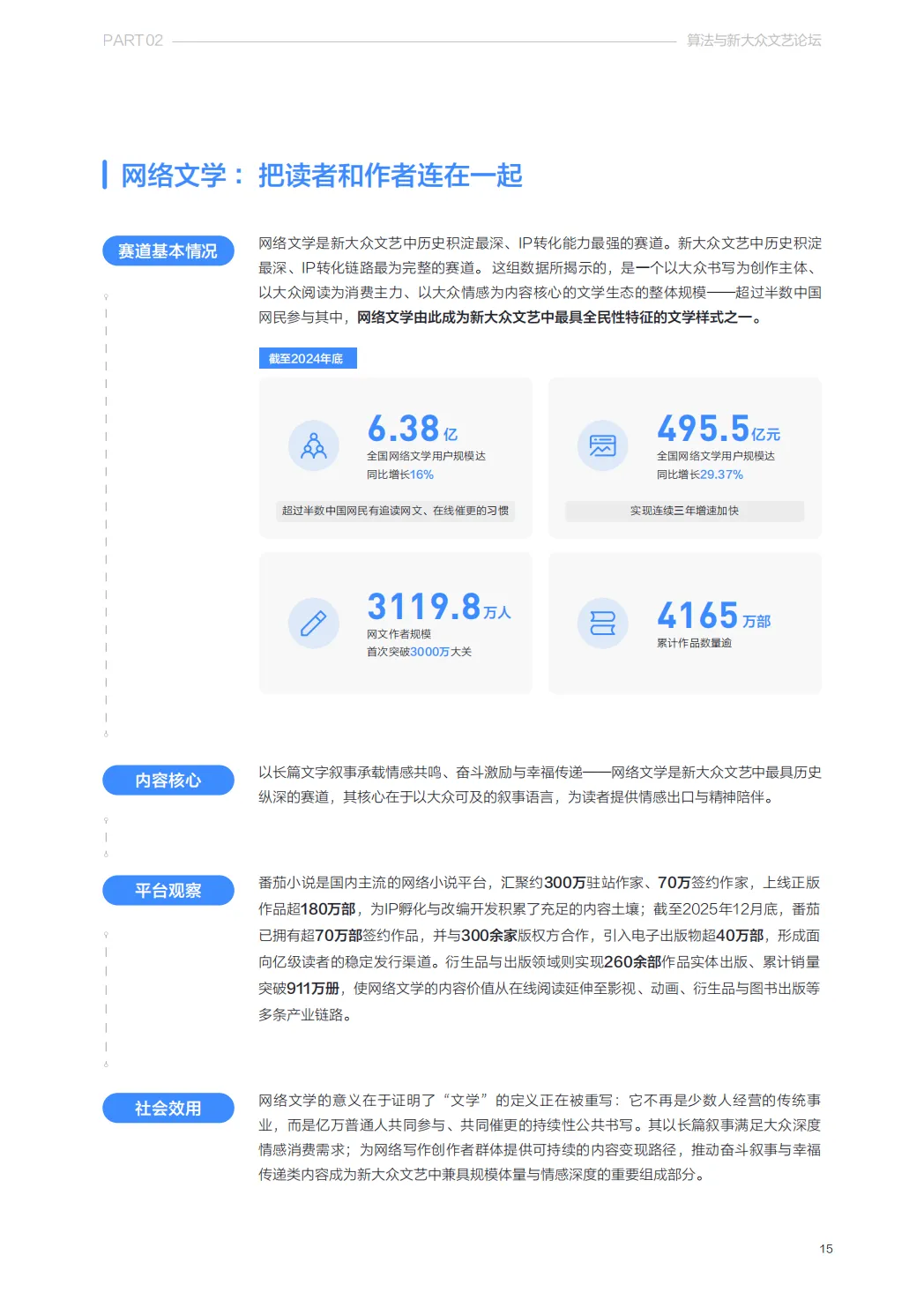 PART 02

算法与新大众文艺论坛

网络文学：把读者和作者连在一起

赛道基本情况

网络文学是新大众文艺中历史积淀最深、IP转化能力最强的赛道。新大众文艺中历史积淀最深、IP转化链路最为完整的赛道。这组数据所揭示的，是一个以大众书写为创作主体、以大众阅读为消费主力、以大众情感为内容核心的文学生态的整体规模——超过半数中国网民参与其中，网络文学由此成为新大众文艺中最具全民性特征的文学样式之一。

截至2024年底

6.38亿
全国网络文学用户规模达
同比增长16%
超过半数中国网民有追读网文、在线催更的习惯

495.5亿元
全国网络文学用户规模达
同比增长29.37%
实现连续三年增速加快

3119.8万人
网文作者规模
首次突破3000万大关

4165万部
累计作品数量逾

内容核心

以长篇文字叙事承载情感共鸣、奋斗激励与幸福传递——网络文学是新大众文艺中最具历史纵深的赛道，其核心在于以大众可及的叙事语言，为读者提供情感出口与精神陪伴。

平台观察

番茄小说是国内主流的网络小说平台，汇聚约300万驻站作家、70万签约作家，上线正版作品超180万部，为IP孵化与改编开发积累了充足的内容土壤；截至2025年12月底，番茄已拥有超70万部签约作品，并与300余家版权方合作，引入电子出版物超40万部，形成面向亿级读者的稳定发行渠道。衍生品与出版领域则实现260余部作品实体出版、累计销量突破911万册，使网络文学的内容价值从在线阅读延伸至影视、动画、衍生品与图书出版等多条产业链路。

社会效用

网络文学的意义在于证明了“文学”的定义正在被重写：它不再是少数人经营的传统事业，而是亿万普通人共同参与、共同催更的持续性公共书写。其以长篇叙事满足大众深度情感消费需求；为网络写作创作者群体提供可持续的内容变现路径，推动奋斗叙事与幸福传递类内容成为新大众文艺中兼具规模体量与情感深度的重要组成部分。

15